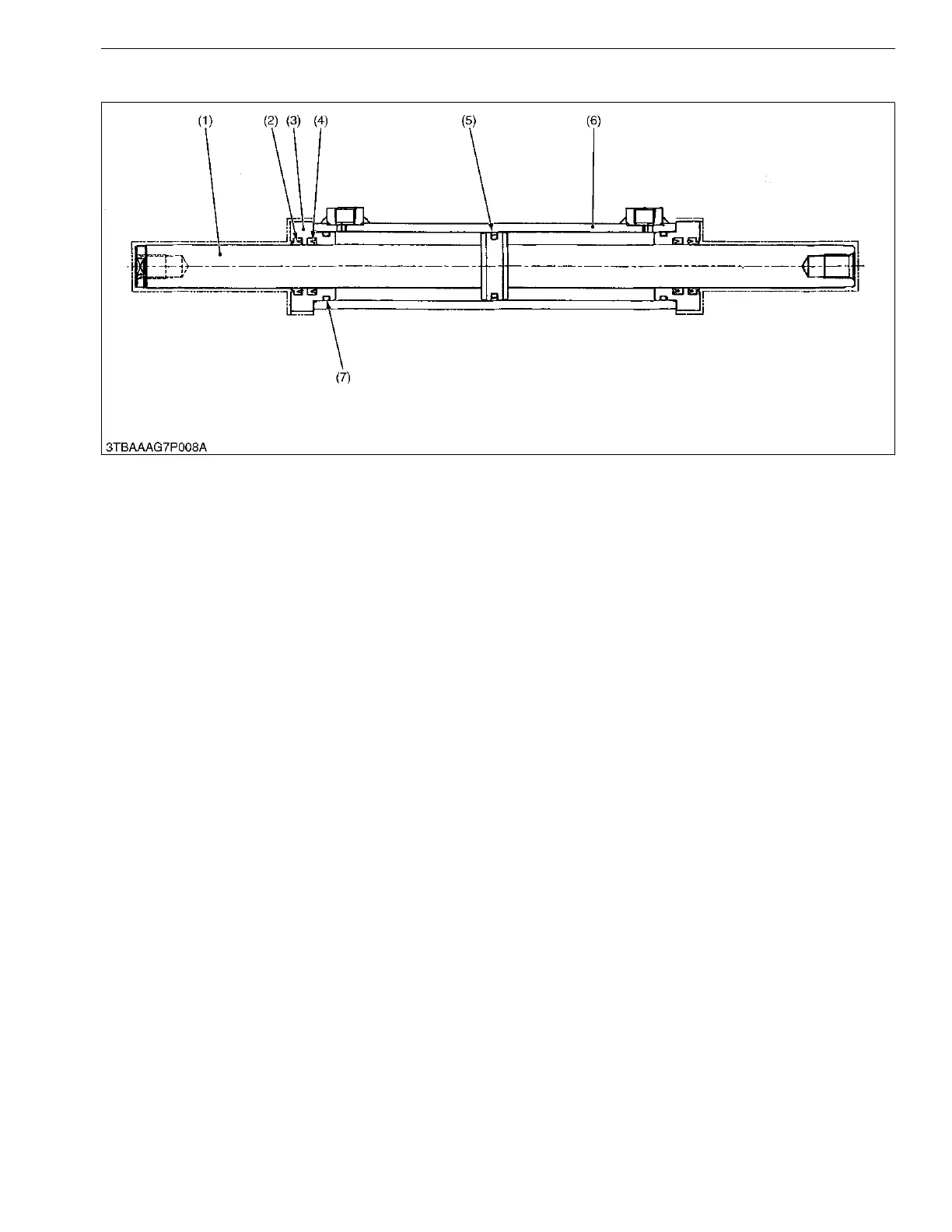 (1) (2) (3) (4) (5) (6)

(7)

3TBAAAG7P008A